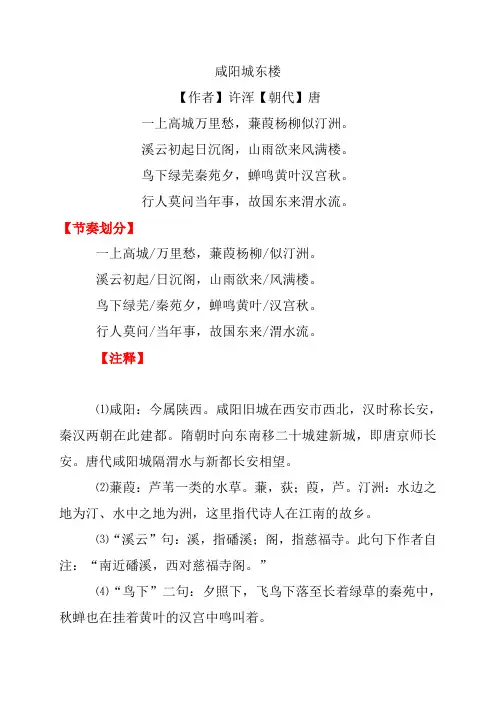 咸阳城东楼

【作者】许浑【朝代】唐

一上高城万里愁，蒹葭杨柳似汀洲。

溪云初起日沉阁，山雨欲来风满楼。

鸟下绿芜秦苑夕，蝉鸣黄叶汉宫秋。

行人莫问当年事，故国东来渭水流。

【节奏划分】

一上高城/万里愁，蒹葭杨柳/似汀洲。

溪云初起/日沉阁，山雨欲来/风满楼。

鸟下绿芜/秦苑夕，蝉鸣黄叶/汉宫秋。

行人莫问/当年事，故国东来/渭水流。

【注释】

⑴咸阳：今属陕西。咸阳旧城在西安市西北，汉时称长安，秦汉两朝在此建都。隋朝时向东南移二十城建新城，即唐京师长安。唐代咸阳城隔渭水与新都长安相望。

⑵蒹葭：芦苇一类的水草。蒹，荻；葭，芦。汀洲：水边之地为汀、水中之地为洲，这里指代诗人在江南的故乡。

⑶“溪云”句：溪，指磻溪；阁，指慈福寺。此句下作者自注：“南近磻溪，西对慈福寺阁。”

⑷“鸟下”二句：夕照下，飞鸟下落至长着绿草的秦苑中，秋蝉也在挂着黄叶的汉宫中鸣叫着。